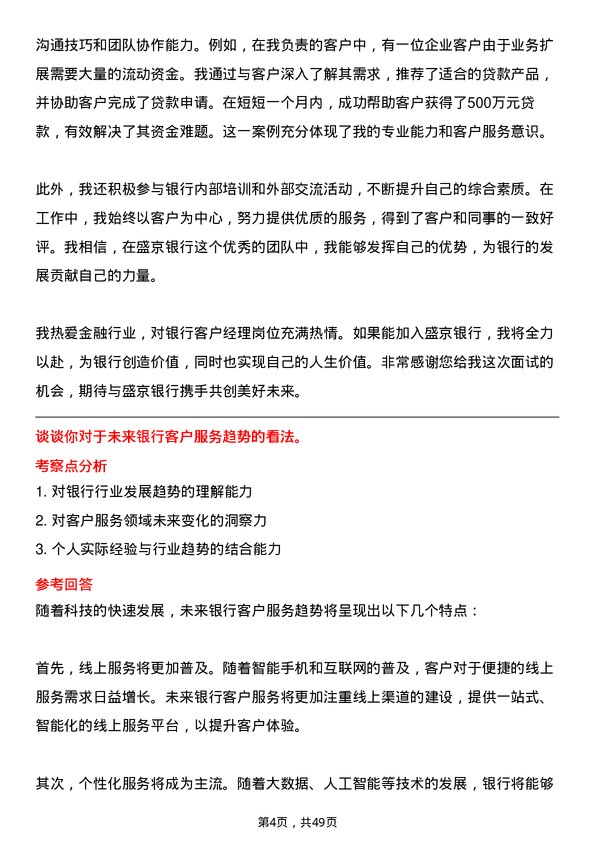 沟通技巧和团队协作能力。例如，在我负责的客户中，有一位企业客户由于业务扩展需要大量的流动资金。我通过与客户深入了解其需求，推荐了适合的贷款产品，并协助客户完成了贷款申请。在短短一个月内，成功帮助客户获得了500万元贷款，有效解决了其资金难题。这一案例充分体现了我的专业能力和客户服务意识。

此外，我还积极参与银行内部培训和外部交流活动，不断提升自己的综合素质。在工作中，我始终以客户为中心，努力提供优质的服务，得到了客户和同事的一致好评。我相信，在盛京银行这个优秀的团队中，我能够发挥自己的优势，为银行的发展贡献自己的力量。

我热爱金融行业，对银行客户经理岗位充满热情。如果能加入盛京银行，我将全力以赴，为银行创造价值，同时也实现自己的人生价值。非常感谢您给我这次面试的机会，期待与盛京银行携手共创美好未来。

谈谈你对于未来银行客户服务趋势的看法。

考察点分析

1. 对银行行业发展趋势的理解能力

2. 对客户服务领域未来变化的洞察力

3. 个人实际经验与行业趋势的结合能力

参考回答

随着科技的快速发展，未来银行客户服务趋势将呈现出以下几个特点：

首先，线上服务将更加普及。随着智能手机和互联网的普及，客户对于便捷的线上服务需求日益增长。未来银行客户服务将更加注重线上渠道的建设，提供一站式、智能化的线上服务平台，以提升客户体验。

其次，个性化服务将成为主流。随着大数据、人工智能等技术的发展，银行将能够

第4页，共49页